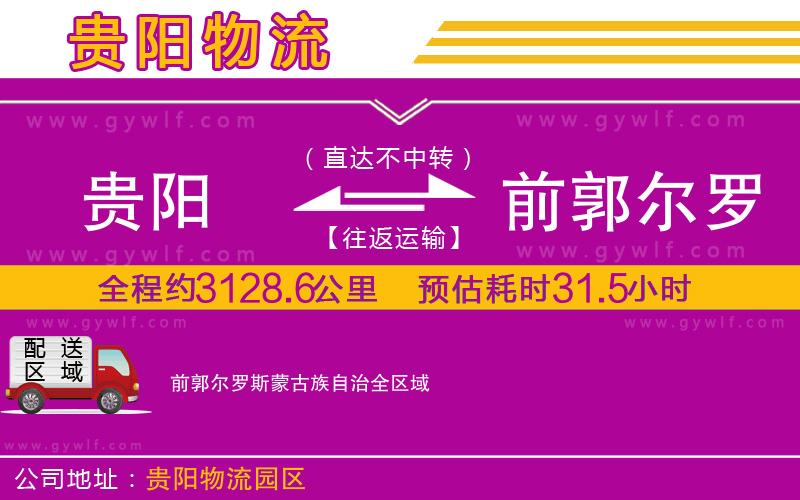 贵阳物流

www.gywlf.com www.gywlf.com

（直达不中转）

贵阳 前郭尔罗

【往返运输】

www.gywlf.com www.gywlf.com

全程约3128.6公里 预估耗时31.5小时

www.gywlf.com www.gywlf.com

配送区域

前郭尔罗斯蒙古族自治全区域

www.gywlf.com

公司地址：贵阳物流园区